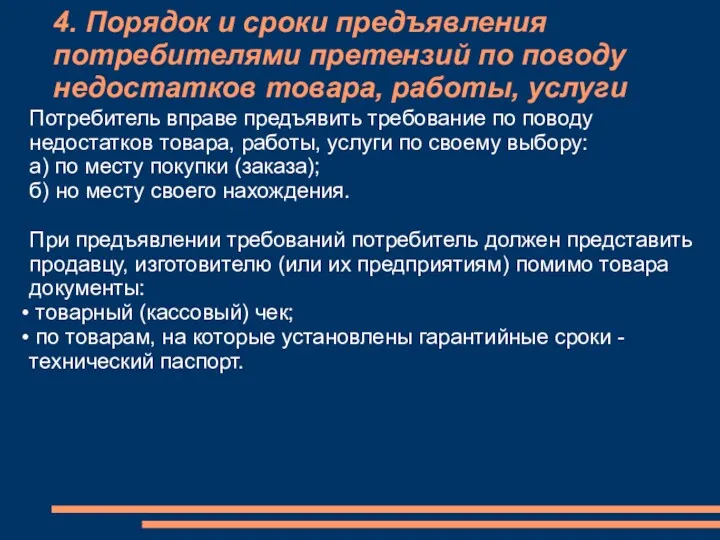 4. Порядок и сроки предъявления потребителями претензий по поводу недостатков товара, работы, услуги

Потребитель вправе предъявить требование по поводу недостатков товара, работы, услуги по своему выбору:
а) по месту покупки (заказа);
б) но месту своего нахождения.

При предъявлении требований потребитель должен представить продавцу, изготовителю (или их предприятиям) помимо товара документы:
• товарный (кассовый) чек;
• по товарам, на которые установлены гарантийные сроки - технический паспорт.